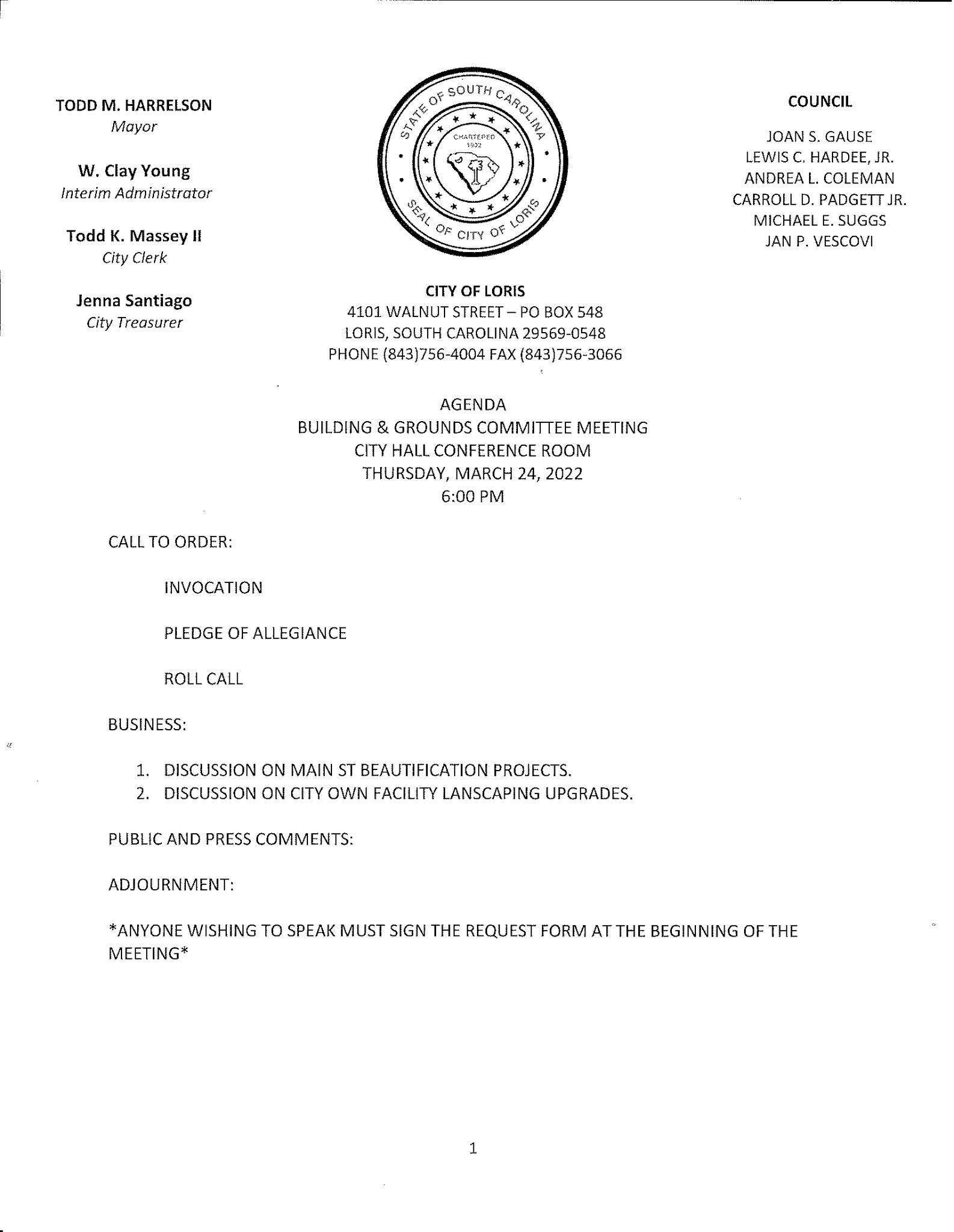 TODD M. HARRELSON
Mayor

W. Clay Young
Interim Administrator

Todd K. Massey II
City Clerk

Jenna Santiago
City Treasurer

STATE OF SOUTH CAROLINA
CHARTERED 1902
SEAL OF CITY OF LORIS

COUNCIL

JOAN S. GAUSE
LEWIS C. HARDEE, JR.
ANDREA L. COLEMAN
CARROLL D. PADGETT JR.
MICHAEL E. SUGGS
JAN P. VESCOVI

CITY OF LORIS
4101 WALNUT STREET – PO BOX 548
LORIS, SOUTH CAROLINA 29569-0548
PHONE (843)756-4004 FAX (843)756-3066

AGENDA
BUILDING & GROUNDS COMMITTEE MEETING
CITY HALL CONFERENCE ROOM
THURSDAY, MARCH 24, 2022
6:00 PM

CALL TO ORDER:

INVOCATION

PLEDGE OF ALLEGIANCE

ROLL CALL

BUSINESS:

1. DISCUSSION ON MAIN ST BEAUTIFICATION PROJECTS.
2. DISCUSSION ON CITY OWN FACILITY LANSCAPING UPGRADES.

PUBLIC AND PRESS COMMENTS:

ADJOURNMENT:

*ANYONE WISHING TO SPEAK MUST SIGN THE REQUEST FORM AT THE BEGINNING OF THE MEETING*

1